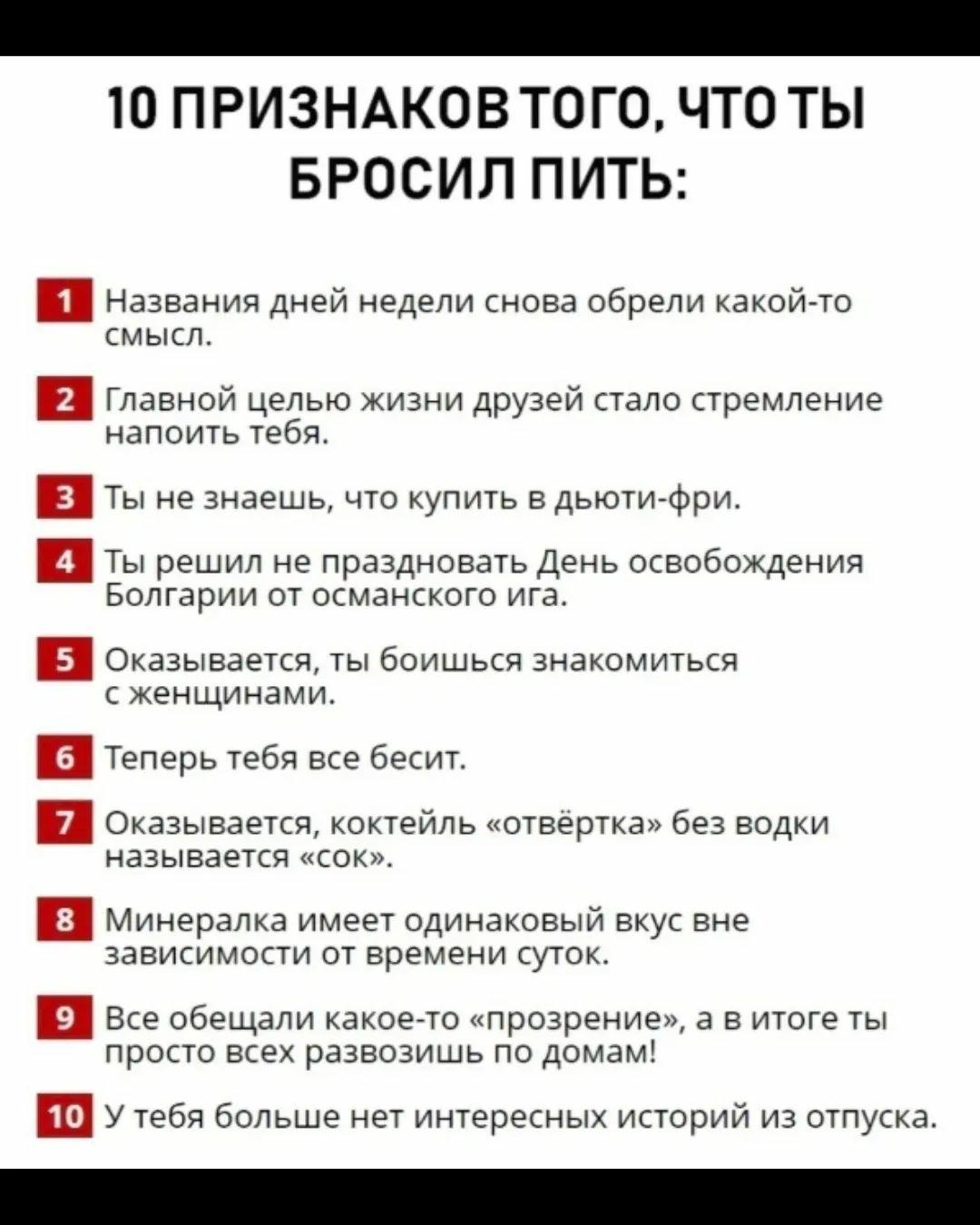 10 ПРИЗНАКОВ ТОГО, ЧТО ТЫ БРОСИЛ ПИТЬ:

1 Названия дней недели снова обрели какой-то смысл.

2 Главной целью жизни друзей стало стремление напоить тебя.

3 Ты не знаешь, что купить в дьюти-фри.

4 Ты решил не праздновать День освобождения Болгарии от османского ига.

5 Оказывается, ты боишься знакомиться с женщинами.

6 Теперь тебя все бесит.

7 Оказывается, коктейль «отвёртка» без водки называется «сок».

8 Минералка имеет одинаковый вкус вне зависимости от времени суток.

9 Все обещали какое-то «прозрение», а в итоге ты просто всех развозишь по домам!

10 У тебя больше нет интересных историй из отпуска.